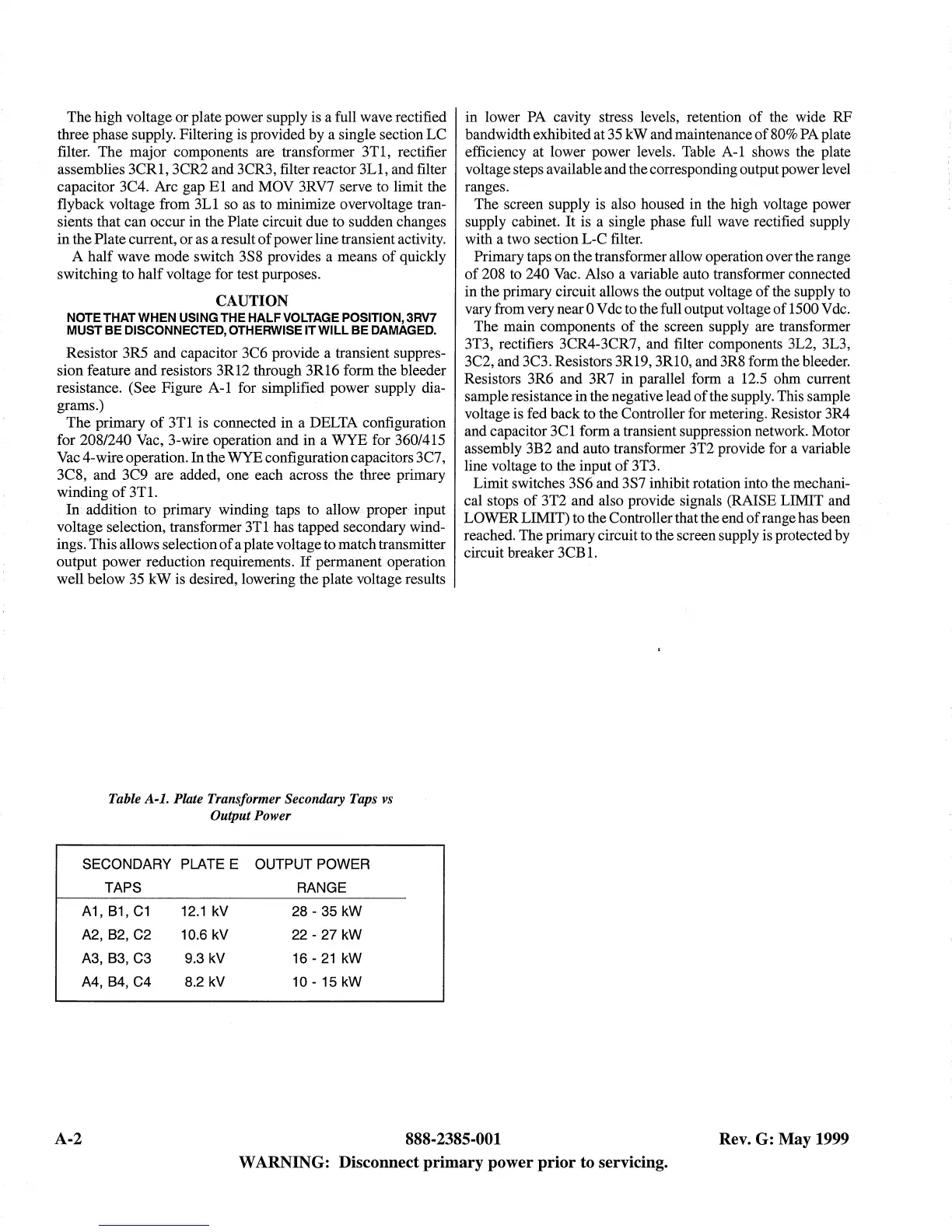 The high voltage or plate power supply is a full wave rectified three phase supply. Filtering is provided by a single section LC filter. The major components are transformer 3T1, rectifier assemblies 3CR1, 3CR2 and 3CR3, filter reactor 3L1, and filter capacitor 3C4. Arc gap E1 and MOV 3RV7 serve to limit the flyback voltage from 3L1 so as to minimize overvoltage transients that can occur in the Plate circuit due to sudden changes in the Plate current, or as a result of power line transient activity.

A half wave mode switch 3S8 provides a means of quickly switching to half voltage for test purposes.

CAUTION

NOTE THAT WHEN USING THE HALF VOLTAGE POSITION, 3RV7 MUST BE DISCONNECTED, OTHERWISE IT WILL BE DAMAGED.

Resistor 3R5 and capacitor 3C6 provide a transient suppression feature and resistors 3R12 through 3R16 form the bleeder resistance. (See Figure A-1 for simplified power supply diagrams.)

The primary of 3T1 is connected in a DELTA configuration for 208/240 Vac, 3-wire operation and in a WYE for 360/415 Vac 4-wire operation. In the WYE configuration capacitors 3C7, 3C8, and 3C9 are added, one each across the three primary winding of 3T1.

In addition to primary winding taps to allow proper input voltage selection, transformer 3T1 has tapped secondary windings. This allows selection of a plate voltage to match transmitter output power reduction requirements. If permanent operation well below 35 kW is desired, lowering the plate voltage results in lower PA cavity stress levels, retention of the wide RF bandwidth exhibited at 35 kW and maintenance of 80% PA plate efficiency at lower power levels. Table A-1 shows the plate voltage steps available and the corresponding output power level ranges.

The screen supply is also housed in the high voltage power supply cabinet. It is a single phase full wave rectified supply with a two section L-C filter.

Primary taps on the transformer allow operation over the range of 208 to 240 Vac. Also a variable auto transformer connected in the primary circuit allows the output voltage of the supply to vary from very near 0 Vdc to the full output voltage of 1500 Vdc.

The main components of the screen supply are transformer 3T3, rectifiers 3CR4-3CR7, and filter components 3L2, 3L3, 3C2, and 3C3. Resistors 3R19, 3R10, and 3R8 form the bleeder. Resistors 3R6 and 3R7 in parallel form a 12.5 ohm current sample resistance in the negative lead of the supply. This sample voltage is fed back to the Controller for metering. Resistor 3R4 and capacitor 3C1 form a transient suppression network. Motor assembly 3B2 and auto transformer 3T2 provide for a variable line voltage to the input of 3T3.

Limit switches 3S6 and 3S7 inhibit rotation into the mechanical stops of 3T2 and also provide signals (RAISE LIMIT and LOWER LIMIT) to the Controller that the end of range has been reached. The primary circuit to the screen supply is protected by circuit breaker 3CB1.

Table A-1. Plate Transformer Secondary Taps vs Output Power

| SECONDARY TAPS | PLATE E | OUTPUT POWER RANGE |
|---|---|---|
| A1, B1, C1 | 12.1 kV | 28 - 35 kW |
| A2, B2, C2 | 10.6 kV | 22 - 27 kW |
| A3, B3, C3 | 9.3 kV | 16 - 21 kW |
| A4, B4, C4 | 8.2 kV | 10 - 15 kW |

A-2 888-2385-001 Rev. G: May 1999

WARNING: Disconnect primary power prior to servicing.